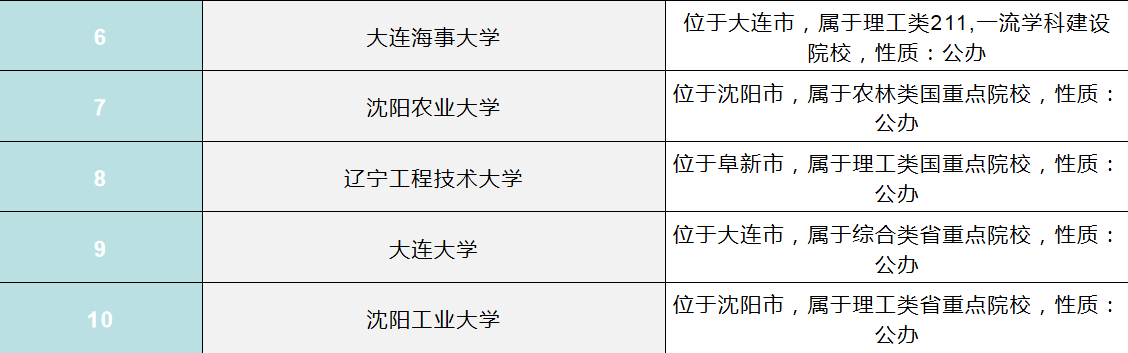 | 6 | 大连海事大学 | 位于大连市，属于理工类211,一流学科建设院校，性质：公办 |
|---|---|---|
| 7 | 沈阳农业大学 | 位于沈阳市，属于农林类国重点院校，性质：公办 |
| 8 | 辽宁工程技术大学 | 位于阜新市，属于理工类国重点院校，性质：公办 |
| 9 | 大连大学 | 位于大连市，属于综合类省重点院校，性质：公办 |
| 10 | 沈阳工业大学 | 位于沈阳市，属于理工类省重点院校，性质：公办 |